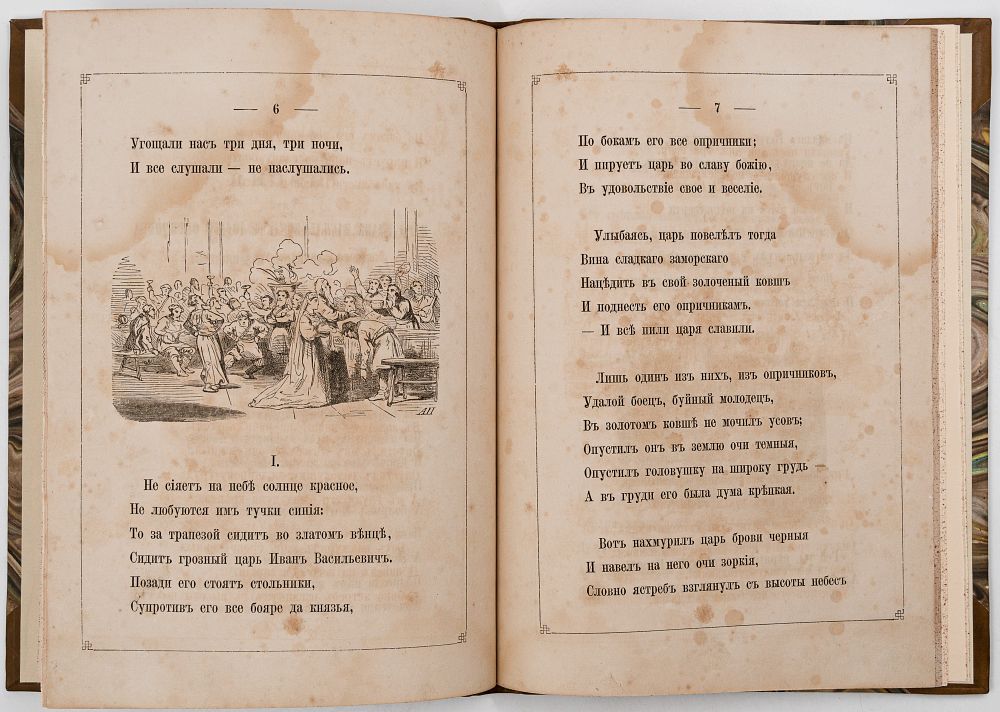 — 6 —

Угощали насъ три дня, три ночи,
И все слушали — не наслушались.

I.

Не сіяетъ на небѣ солнце красное,
Не любуются имъ тучки синія:
То за трапезой сидитъ во златомъ вѣнцѣ,
Сидитъ грозный царь Иванъ Васильевичъ.
Позади его стоятъ стольники,
Супротивъ его все бояре да князья,

— 7 —

По бокамъ его все опричники;
И пируетъ царь во славу божію,
Въ удовольствіе свое и веселіе.

Улыбаясь, царь повелѣлъ тогда
Вина сладкаго заморскаго
Нацѣдить въ свой золоченый ковшъ
И поднесть его опричникамъ.
— И всѣ пили царя славили.

Лишь одинъ изъ нихъ, изъ опричниковъ,
Удалой боецъ, буйный молодецъ,
Въ золотомъ ковшѣ не мочилъ усовъ;
Опустилъ онъ въ землю очи темныя,
Опустилъ головушку на широку грудь —
А въ груди его была дума крѣпкая.

Вотъ нахмурилъ царь брови черныя
И навелъ на него очи зоркія,
Словно ястребъ взглянулъ съ высоты небесъ